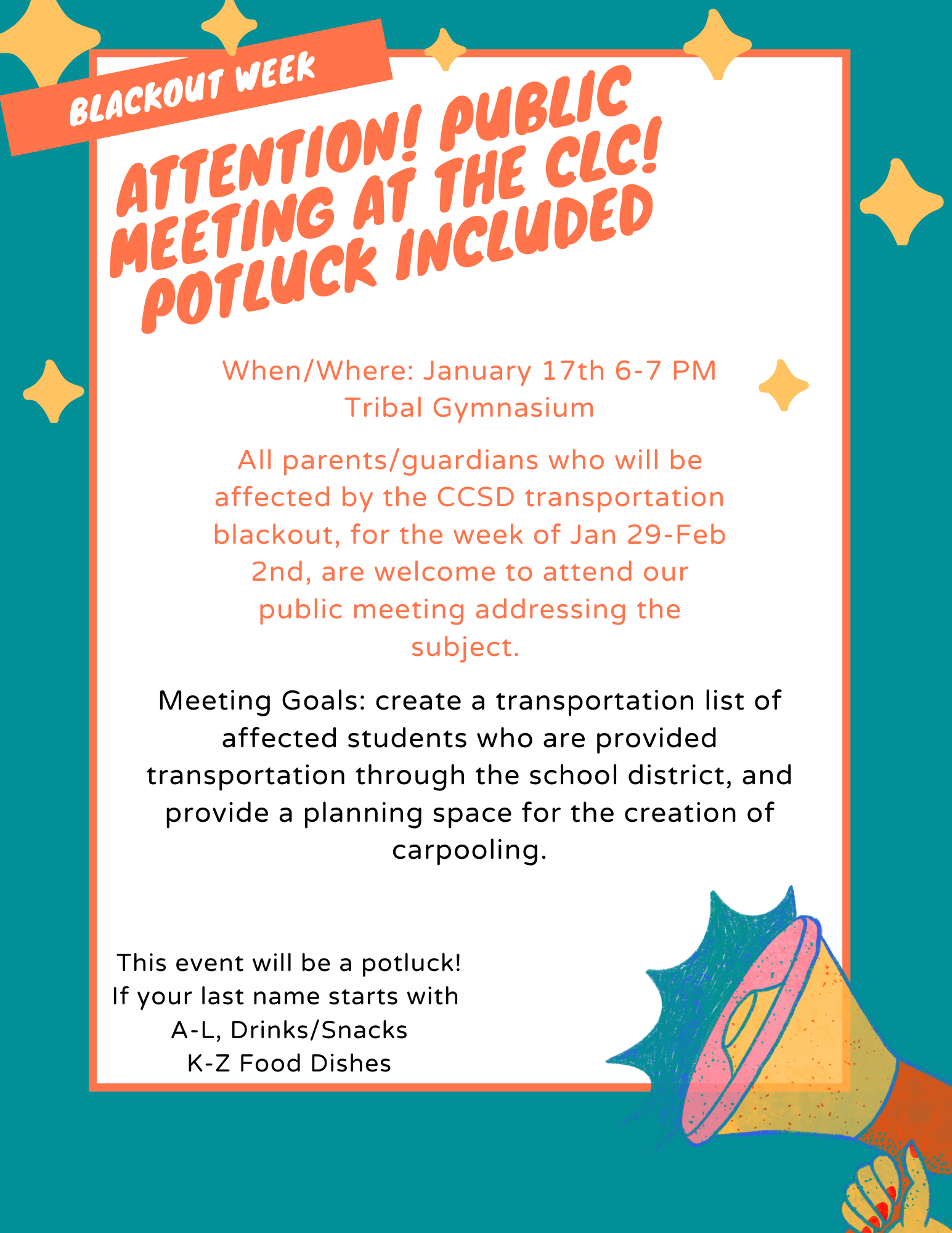 BLACKOUT WEEK

ATTENTION! PUBLIC MEETING AT THE CLC! POTLUCK INCLUDED

When/Where: January 17th 6-7 PM
Tribal Gymnasium

All parents/guardians who will be affected by the CCSD transportation blackout, for the week of Jan 29-Feb 2nd, are welcome to attend our public meeting addressing the subject.

Meeting Goals: create a transportation list of affected students who are provided transportation through the school district, and provide a planning space for the creation of carpooling.

This event will be a potluck!
If your last name starts with
A-L, Drinks/Snacks
K-Z Food Dishes